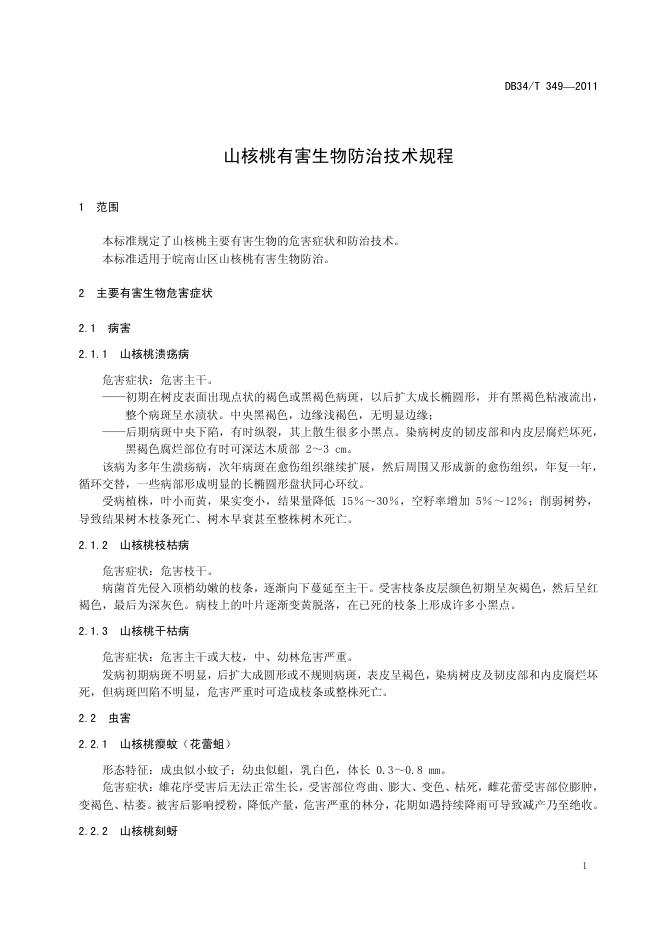 DB34/T 349—2011

山核桃有害生物防治技术规程

1 范围

本标准规定了山核桃主要有害生物的危害症状和防治技术。

本标准适用于皖南山区山核桃有害生物防治。

2 主要有害生物危害症状

2.1 病害

2.1.1 山核桃溃疡病

危害症状：危害主干。

——初期在树皮表面出现点状的褐色或黑褐色病斑，以后扩大成长椭圆形，并有黑褐色粘液流出，整个病斑呈水渍状。中央黑褐色，边缘浅褐色，无明显边缘；

——后期病斑中央下陷，有时纵裂，其上散生很多小黑点。染病树皮的韧皮部和内皮层腐烂坏死，黑褐色腐烂部位有时可深达木质部 2～3 cm。

该病为多年生溃疡病，次年病斑在愈伤组织继续扩展，然后周围又形成新的愈伤组织，年复一年，循环交替，一些病部形成明显的长椭圆形盘状同心环纹。

受病植株，叶小而黄，果实变小，结果量降低 15%～30%，空籽率增加 5%～12%；削弱树势，导致结果树木枝条死亡、树木早衰甚至整株树木死亡。

2.1.2 山核桃枝枯病

危害症状：危害枝干。

病菌首先侵入顶梢幼嫩的枝条，逐渐向下蔓延至主干。受害枝条皮层颜色初期呈灰褐色，然后呈红褐色，最后为深灰色。病枝上的叶片逐渐变黄脱落，在已死的枝条上形成许多小黑点。

2.1.3 山核桃干枯病

危害症状：危害主干或大枝，中、幼林危害严重。

发病初期病斑不明显，后扩大成圆形或不规则病斑，表皮呈褐色，染病树皮及韧皮部和内皮腐烂坏死，但病斑凹陷不明显，危害严重时可造成枝条或整株死亡。

2.2 虫害

2.2.1 山核桃瘿蚊（花蕾蛆）

形态特征：成虫似小蚊子；幼虫似蛆，乳白色，体长 0.3～0.8 mm。

危害症状：雄花序受害后无法正常生长，受害部位弯曲、膨大、变色、枯死，雌花蕾受害部位膨肿，变褐色、枯萎。被害后影响授粉，降低产量，危害严重的林分，花期如遇持续降雨可导致减产乃至绝收。

2.2.2 山核桃刻蚜

1